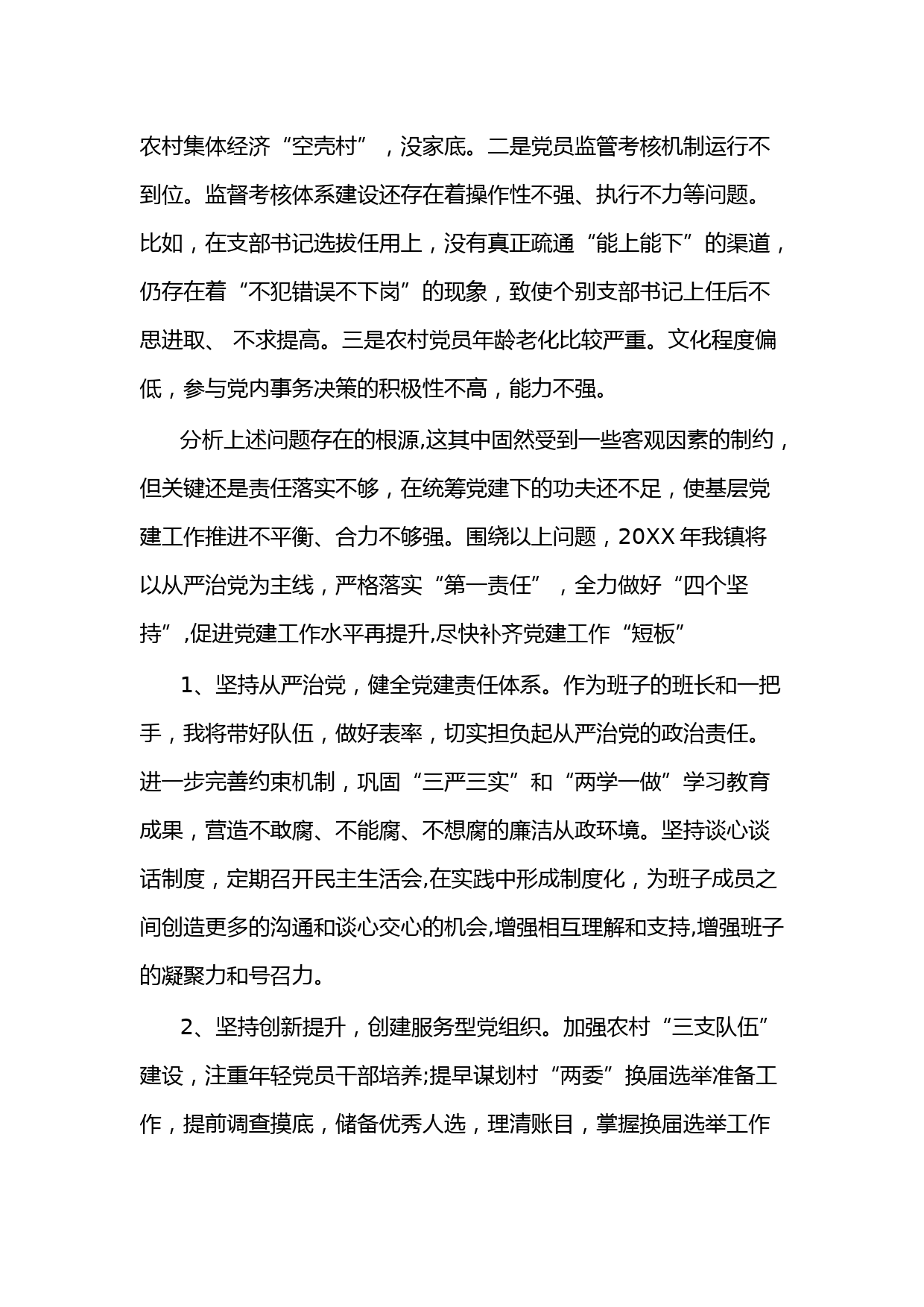 农村集体经济“空壳村”，没家底。二是党员监管考核机制运行不到位。监督考核体系建设还存在着操作性不强、执行不力等问题。比如，在支部书记选拔任用上，没有真正疏通“能上能下”的渠道，仍存在着“不犯错误不下岗”的现象，致使个别支部书记上任后不思进取、 不求提高。三是农村党员年龄老化比较严重。文化程度偏低，参与党内事务决策的积极性不高，能力不强。

分析上述问题存在的根源,这其中固然受到一些客观因素的制约，但关键还是责任落实不够，在统筹党建下的功夫还不足，使基层党建工作推进不平衡、合力不够强。围绕以上问题，20XX 年我镇将以从严治党为主线，严格落实“第一责任”，全力做好“四个坚持”,促进党建工作水平再提升,尽快补齐党建工作“短板”

1、坚持从严治党，健全党建责任体系。作为班子的班长和一把手，我将带好队伍，做好表率，切实担负起从严治党的政治责任。进一步完善约束机制，巩固“三严三实”和“两学一做”学习教育成果，营造不敢腐、不能腐、不想腐的廉洁从政环境。坚持谈心谈话制度，定期召开民主生活会,在实践中形成制度化，为班子成员之间创造更多的沟通和谈心交心的机会,增强相互理解和支持,增强班子的凝聚力和号召力。

2、坚持创新提升，创建服务型党组织。加强农村“三支队伍”建设，注重年轻党员干部培养;提早谋划村“两委”换届选举准备工作，提前调查摸底，储备优秀人选，理清账目，掌握换届选举工作